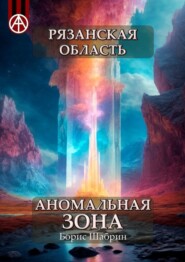 РЯЗАНСКАЯ ОБЛАСТЬ

АНОМАЛЬНАЯ ЗОНА

Борис Шабрин